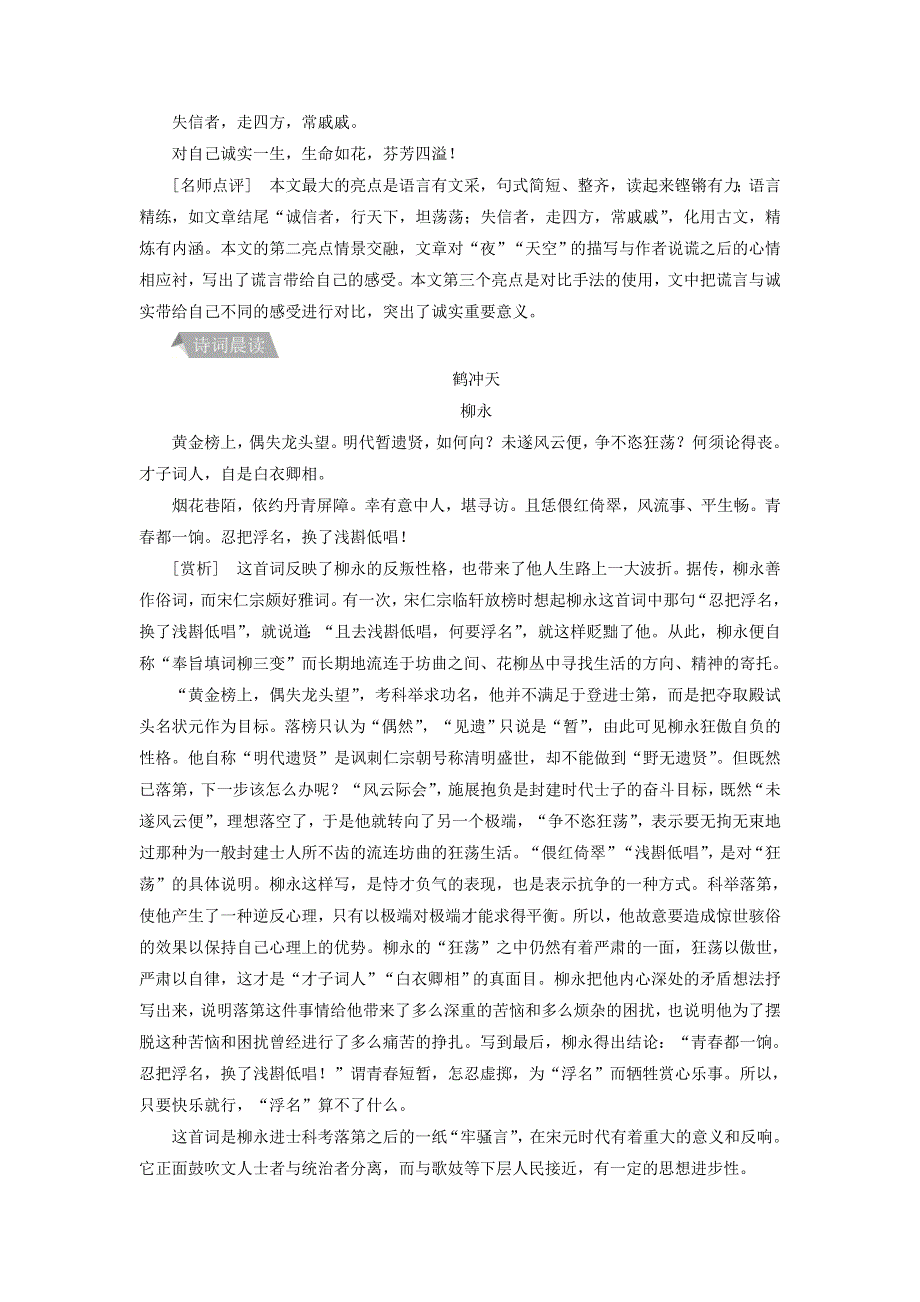 失信者，走四方，常戚戚。

对自己诚实一生，生命如花，芬芳四溢！

［名师点评］ 本文最大的亮点是语言有文采，句式简短、整齐，读起来铿锵有力；语言精练，如文章结尾“诚信者，行天下，坦荡荡；失信者，走四方，常戚戚”，化用古文，精炼有内涵。本文的第二亮点情景交融，文章对“夜”“天空”的描写与作者说谎之后的心情相应衬，写出了谎言带给自己的感受。本文第三个亮点是对比手法的使用，文中把谎言与诚实带给自己不同的感受进行对比，突出了诚实重要意义。

诗词晨读

鹤冲天

柳永

黄金榜上，偶失龙头望。明代暂遗贤，如何向？未遂风云便，争不恣狂荡？何须论得丧。才子词人，自是白衣卿相。

烟花巷陌，依约丹青屏障。幸有意中人，堪寻访。且恁偎红倚翠，风流事、平生畅。青春都一饷。忍把浮名，换了浅斟低唱！

［赏析］ 这首词反映了柳永的反叛性格，也带来了他人生路上一大波折。据传，柳永善作俗词，而宋仁宗颇好雅词。有一次，宋仁宗临轩放榜时想起柳永这首词中那句“忍把浮名，换了浅斟低唱”，就说道 “且去浅斟低唱，何要浮名”，就这样贬黜了他。从此，柳永便自称“奉旨填词柳三变”而长期地流连于坊曲之间、花柳丛中寻找生活的方向、精神的寄托。

“黄金榜上，偶失龙头望”，考科举求功名，他并不满足于登进士第，而是把夺取殿试头名状元作为目标。落榜只认为“偶然”，“见遗”只说是“暂”，由此可见柳永狂傲自负的性格。他自称“明代遗贤”是讽刺仁宗朝号称清明盛世，却不能做到“野无遗贤”。但既然已落第，下一步该怎么办呢？“风云际会”，施展抱负是封建时代士子的奋斗目标，既然“未遂风云便”，理想落空了，于是他就转向了另一个极端，“争不恣狂荡”，表示要无拘无束地过那种为一般封建士人所不齿的流连坊曲的狂荡生活。“偎红倚翠”“浅斟低唱”，是对“狂荡”的具体说明。柳永这样写，是恃才负气的表现，也是表示抗争的一种方式。科举落第，使他产生了一种逆反心理，只有以极端对极端才能求得平衡。所以，他故意要造成惊世骇俗的效果以保持自己心理上的优势。柳永的“狂荡”之中仍然有着严肃的一面，狂荡以傲世，严肃以自律，这才是“才子词人”“白衣卿相”的真面目。柳永把他内心深处的矛盾想法抒写出来，说明落第这件事情给他带来了多么深重的苦恼和多么烦杂的困扰，也说明他为了摆脱这种苦恼和困扰曾经进行了多么痛苦的挣扎。写到最后，柳永得出结论：“青春都一饷。忍把浮名，换了浅斟低唱！”谓青春短暂，怎忍虚掷，为“浮名”而牺牲赏心乐事。所以，只要快乐就行，“浮名”算不了什么。

这首词是柳永进士科考落第之后的一纸“牢骚言”，在宋元时代有着重大的意义和反响。它正面鼓吹文人士者与统治者分离，而与歌妓等下层人民接近，有一定的思想进步性。